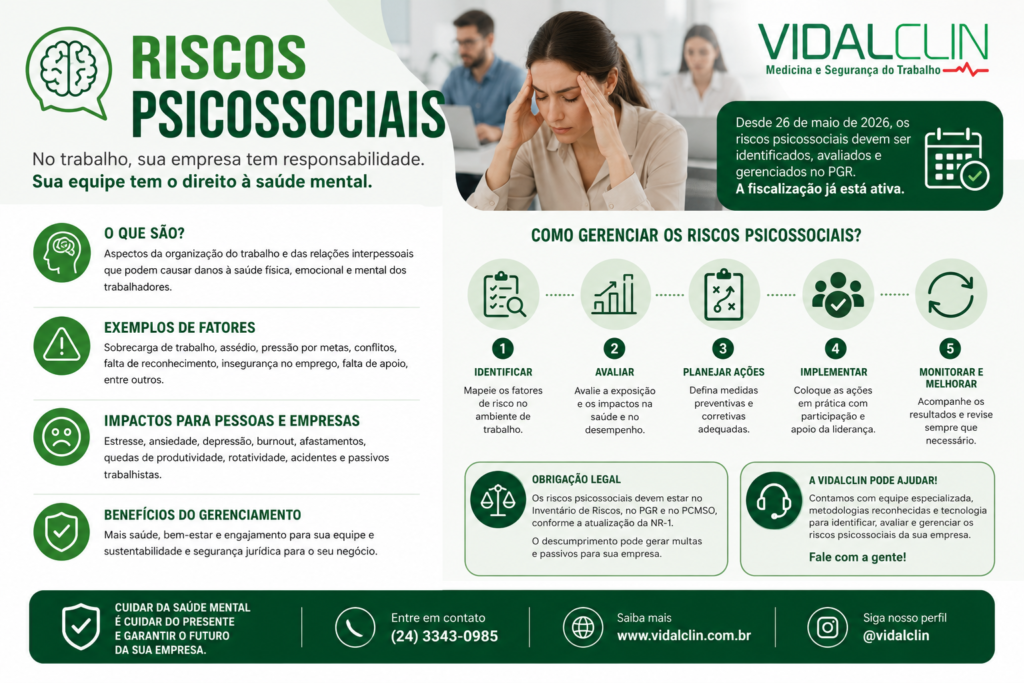 RISCOS PSICOSSOCIAIS

No trabalho, sua empresa tem responsabilidade.
Sua equipe tem o direito à saúde mental.

VIDALCLIN
Medicina e Segurança do Trabalho

Desde 26 de maio de 2026, os riscos psicossociais devem ser identificados, avaliados e gerenciados no PGR.
A fiscalização já está ativa.

O QUE SÃO?
Aspectos da organização do trabalho e das relações interpessoais que podem causar danos à saúde física, emocional e mental dos trabalhadores.

EXEMPLOS DE FATORES
Sobrecarga de trabalho, assédio, pressão por metas, conflitos, falta de reconhecimento, insegurança no emprego, falta de apoio, entre outros.

IMPACTOS PARA PESSOAS E EMPRESAS
Estresse, ansiedade, depressão, burnout, afastamentos, quedas de produtividade, rotatividade, acidentes e passivos trabalhistas.

BENEFÍCIOS DO GERENCIAMENTO
Mais saúde, bem-estar e engajamento para sua equipe e sustentabilidade e segurança jurídica para o seu negócio.

COMO GERENCIAR OS RISCOS PSICOSSOCIAIS?

1
IDENTIFICAR
Mapeie os fatores de risco no ambiente de trabalho.

2
AVALIAR
Avalie a exposição e os impactos na saúde e no desempenho.

3
PLANEJAR AÇÕES
Defina medidas preventivas e corretivas adequadas.

4
IMPLEMENTAR
Coloque as ações em prática com participação e apoio da liderança.

5
MONITORAR E MELHORAR
Acompanhe os resultados e revise sempre que necessário.

OBRIGAÇÃO LEGAL
Os riscos psicossociais devem estar no Inventário de Riscos, no PGR e no PCMSO, conforme a atualização da NR-1.
O descumprimento pode gerar multas e passivos para sua empresa.

A VIDALCLIN PODE AJUDAR!
Contamos com equipe especializada, metodologias reconhecidas e tecnologia para identificar, avaliar e gerenciar os riscos psicossociais da sua empresa.
Fale com a gente!

CUIDAR DA SAÚDE MENTAL É CUIDAR DO PRESENTE E GARANTIR O FUTURO DA SUA EMPRESA.

Entre em contato
(24) 3343-0985

Saiba mais
www.vidalclin.com.br

Siga nosso perfil
@vidalclin